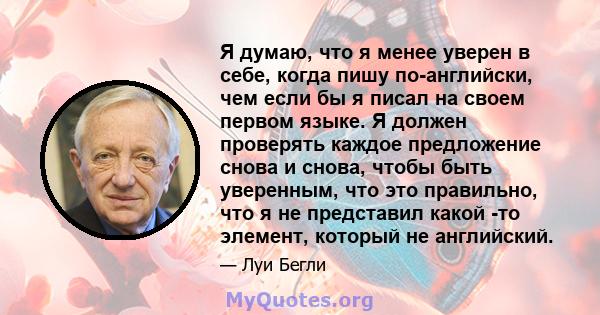 Я думаю, что я менее уверен в себе, когда пишу по-английски, чем если бы я писал на своем первом языке. Я должен проверять каждое предложение снова и снова, чтобы быть уверенным, что это правильно, что я не представил какой -то элемент, который не английский.

— Луи Бегли

MyQuotes.org